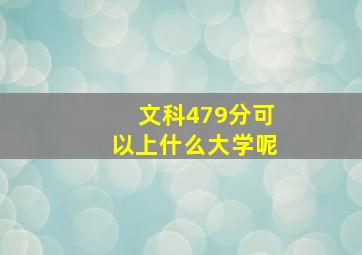 文科479分可以上什么大学呢